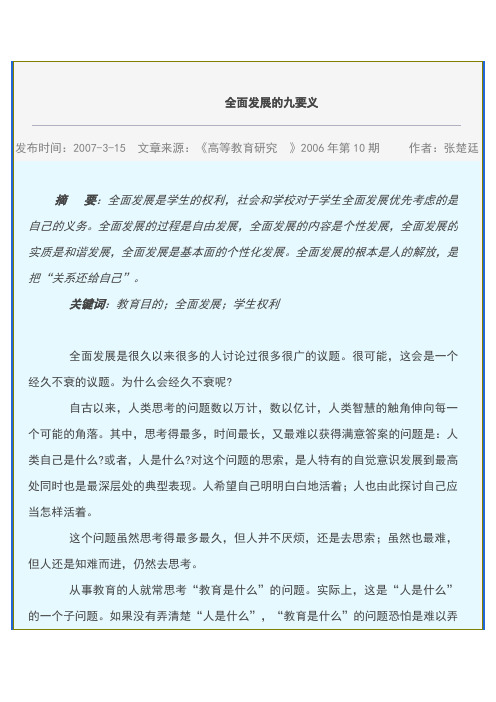 全面发展的九要义

发布时间：2007-3-15　文章来源：《高等教育研究　》2006 年第 10 期　　作者：张楚廷

摘　要：全面发展是学生的权利，社会和学校对于学生全面发展优先考虑的是自己的义务。全面发展的过程是自由发展，全面发展的内容是个性发展，全面发展的实质是和谐发展，全面发展是基本面的个性化发展。全面发展的根本是人的解放，是把“关系还给自己”。

关键词：教育目的；全面发展；学生权利

全面发展是很久以来很多的人讨论过很多很广的议题。很可能，这会是一个经久不衰的议题。为什么会经久不衰呢?

自古以来，人类思考的问题数以万计，数以亿计，人类智慧的触角伸向每一个可能的角落。其中，思考得最多，时间最长，又最难以获得满意答案的问题是：人类自己是什么?或者，人是什么?对这个问题的思索，是人特有的自觉意识发展到最高处同时也是最深层处的典型表现。人希望自己明明白白地活着；人也由此探讨自己应当怎样活着。

这个问题虽然思考得最多最久，但人并不厌烦，还是去思索；虽然也最难，但人还是知难而进，仍然去思考。

从事教育的人就常思考“教育是什么”的问题。实际上，这是“人是什么”的一个子问题。如果没有弄清楚“人是什么”，“教育是什么”的问题恐怕是难以弄